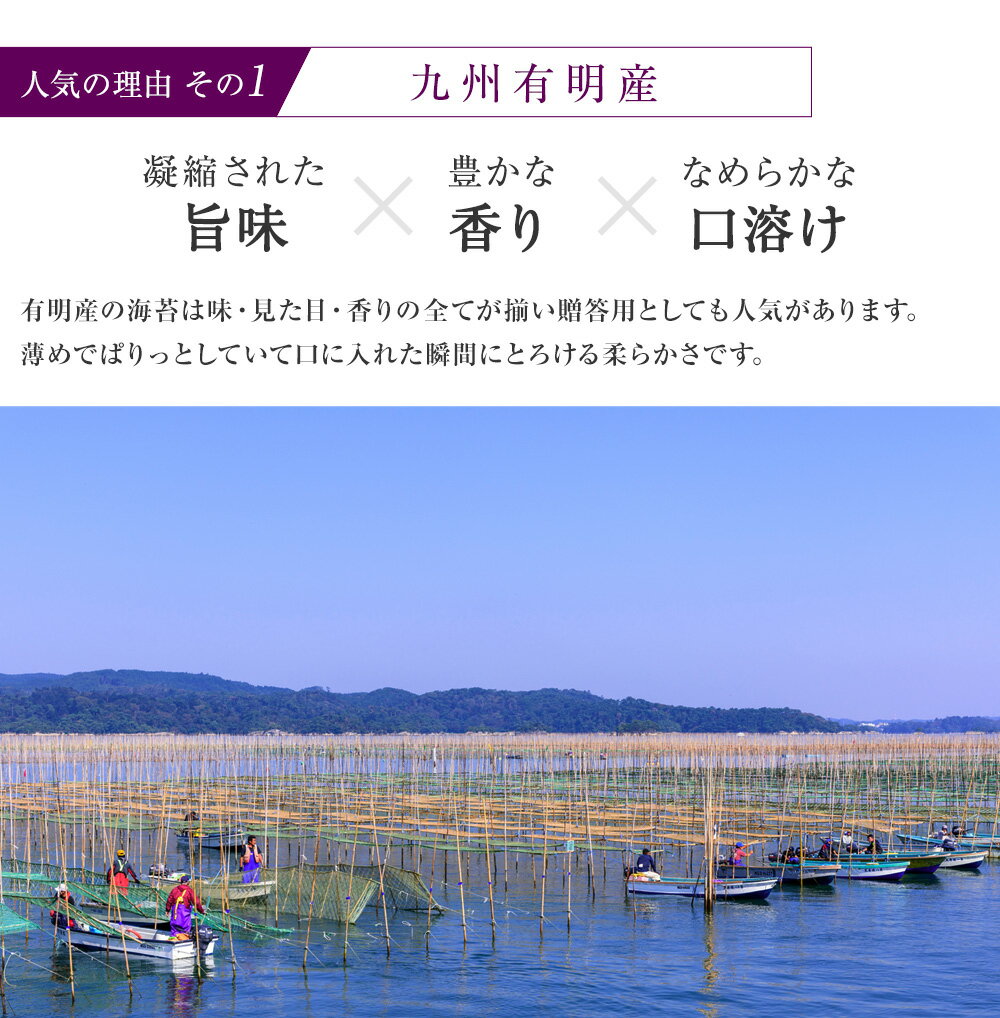 人気の理由 その1

九州有明産

凝縮された
旨味
×
豊かな
香り
×
なめらかな
口溶け

有明産の海苔は味・見た目・香りの全てが揃い贈答用としても人気があります。
薄めでぱりっとしていて口に入れた瞬間にとろける柔らかさです。